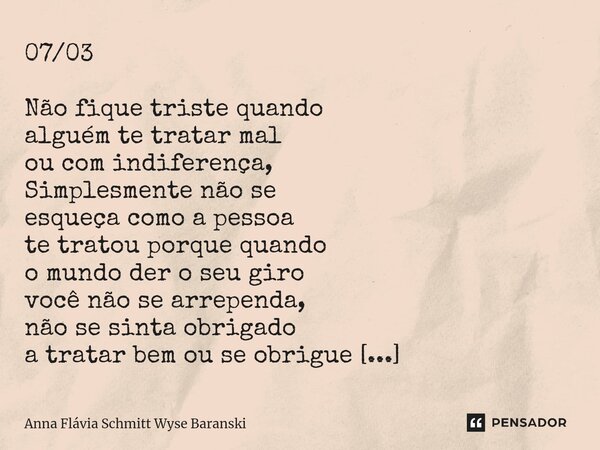 07/03

Não fique triste quando alguém te tratar mal ou com indiferença, Simplesmente não se esqueça como a pessoa te tratou porque quando o mundo der o seu giro você não se arrependa, não se sinta obrigado a tratar bem ou se obrigue [...]

Anna Flávia Schmitt Wyse Baranski

PENSADOR